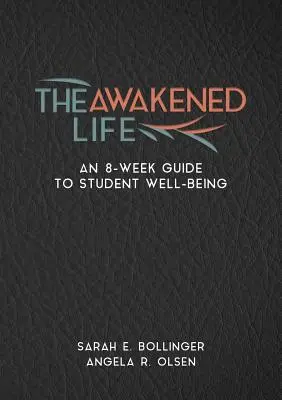 THE AWAKENED LIFE

AN 8-WEEK GUIDE TO STUDENT WELL-BEING

SARAH E. BOLLINGER
ANGELA R. OLSEN